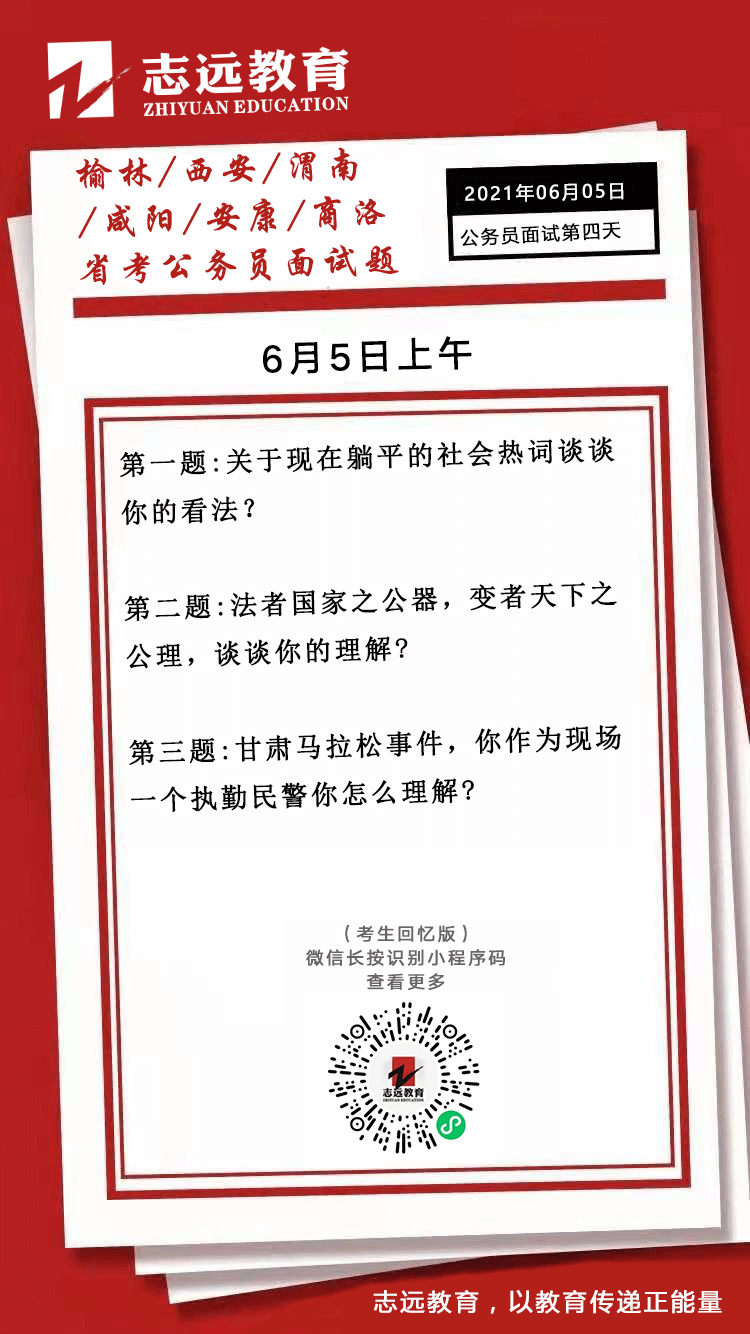 志远教育
ZHIYUAN EDUCATION

榆林/西安/渭南
/咸阳/安康/商洛
省考公务员面试题

2021年06月05日
公务员面试第四天

6月5日上午

第一题:关于现在躺平的社会热词谈谈你的看法?

第二题:法者国家之公器，变者天下之公理，谈谈你的理解?

第三题:甘肃马拉松事件，你作为现场一个执勤民警你怎么理解?

(考生回忆版)
微信长按识别小程序码
查看更多

志远教育
ZHIYUAN EDUCATION

志远教育，以教育传递正能量